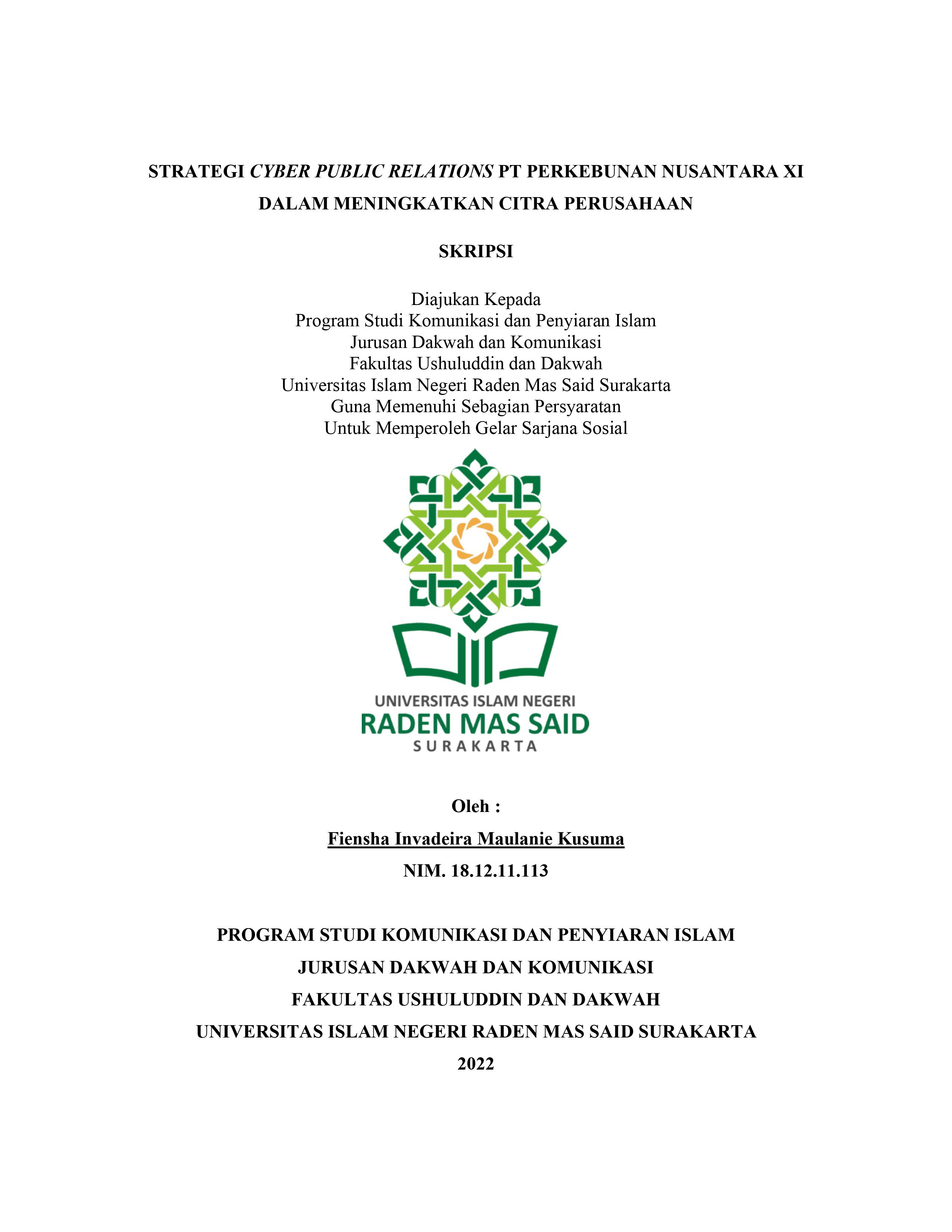 STRATEGI CYBER PUBLIC RELATIONS PT PERKEBUNAN NUSANTARA XI DALAM MENINGKATKAN CITRA PERUSAHAAN

SKRIPSI

Diajukan Kepada
Program Studi Komunikasi dan Penyiaran Islam
Jurusan Dakwah dan Komunikasi
Fakultas Ushuluddin dan Dakwah
Universitas Islam Negeri Raden Mas Said Surakarta
Guna Memenuhi Sebagian Persyaratan
Untuk Memperoleh Gelar Sarjana Sosial

UNIVERSITAS ISLAM NEGERI
RADEN MAS SAID
SURAKARTA

Oleh :

Fiensha Invadeira Maulanie Kusuma

NIM. 18.12.11.113

PROGRAM STUDI KOMUNIKASI DAN PENYIARAN ISLAM
JURUSAN DAKWAH DAN KOMUNIKASI
FAKULTAS USHULUDDIN DAN DAKWAH
UNIVERSITAS ISLAM NEGERI RADEN MAS SAID SURAKARTA
2022